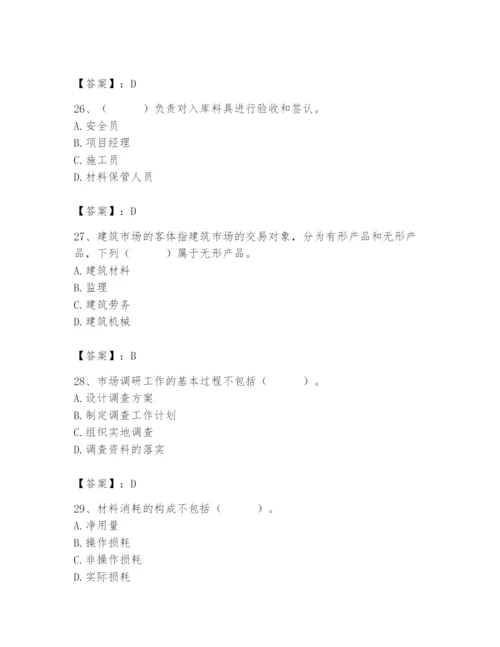 【答案】：D

26、（　　）负责对入库料具进行验收和签认。
A. 安全员
B. 项目经理
C. 施工员
D. 材料保管人员

【答案】：D

27、建筑市场的客体指建筑市场的交易对象，分为有形产品和无形产品，下列（　　）属于无形产品。
A. 建筑材料
B. 监理
C. 建筑劳务
D. 建筑机械

【答案】：B

28、市场调研工作的基本过程不包括（　　）。
A. 设计调查方案
B. 制定调查工作计划
C. 组织实地调查
D. 调查资料的落实

【答案】：D

29、材料消耗的构成不包括（　　）。
A. 净用量
B. 操作损耗
C. 非操作损耗
D. 实际损耗